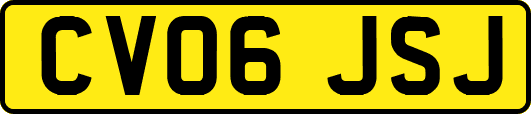 CV06 JSJ